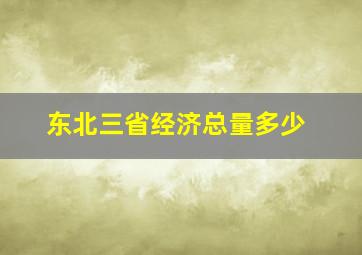 东北三省经济总量多少